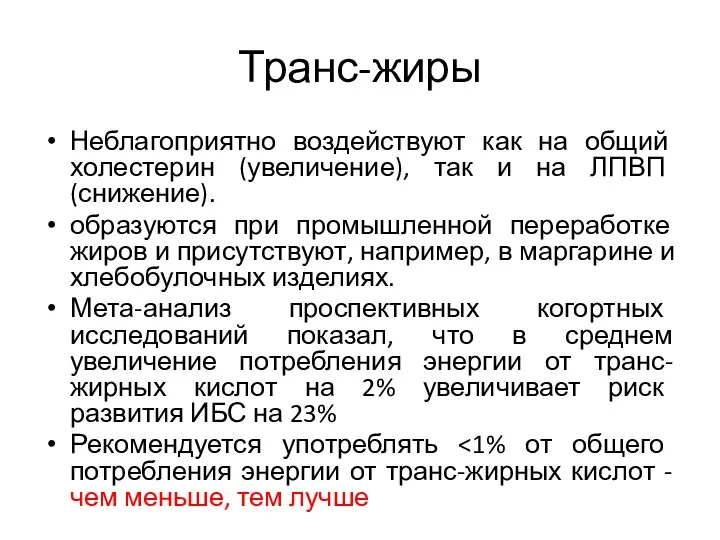 Транс-жиры

• Неблагоприятно воздействуют как на общий холестерин (увеличение), так и на ЛПВП (снижение).
• образуются при промышленной переработке жиров и присутствуют, например, в маргарине и хлебобулочных изделиях.
• Мета-анализ проспективных когортных исследований показал, что в среднем увеличение потребления энергии от транс-жирных кислот на 2% увеличивает риск развития ИБС на 23%
• Рекомендуется употреблять <1% от общего потребления энергии от транс-жирных кислот - чем меньше, тем лучше